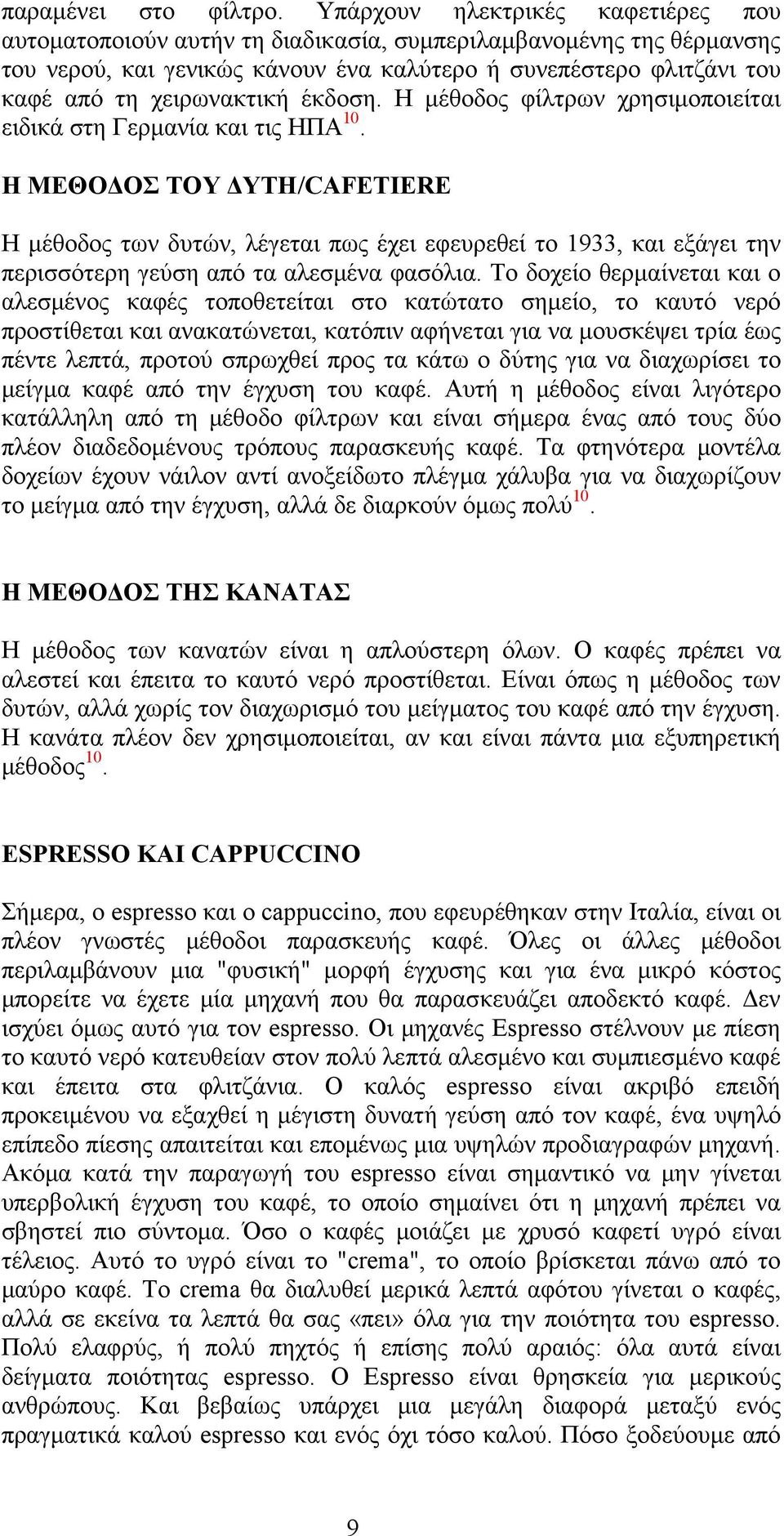 παραμένει στο φίλτρο. Υπάρχουν ηλεκτρικές καφετιέρες που αυτοματοποιούν αυτήν τη διαδικασία, συμπεριλαμβανομένης της θέρμανσης του νερού, και γενικώς κάνουν ένα καλύτερο ή συνεπέστερο φλιτζάνι του καφέ από τη χειρωνακτική έκδοση. Η μέθοδος φίλτρων χρησιμοποιείται ειδικά στη Γερμανία και τις ΗΠΑ$^{10}$.

Η ΜΕΘΟΔΟΣ ΤΟΥ ΔΥΤΗ/CAFETIERE

Η μέθοδος των δυτών, λέγεται πως έχει εφευρεθεί το 1933, και εξάγει την περισσότερη γεύση από τα αλεσμένα φασόλια. Το δοχείο θερμαίνεται και ο αλεσμένος καφές τοποθετείται στο κατώτατο σημείο, το καυτό νερό προστίθεται και ανακατώνεται, κατόπιν αφήνεται για να μουσκέψει τρία έως πέντε λεπτά, προτού σπρωχθεί προς τα κάτω ο δύτης για να διαχωρίσει το μείγμα καφέ από την έγχυση του καφέ. Αυτή η μέθοδος είναι λιγότερο κατάλληλη από τη μέθοδο φίλτρων και είναι σήμερα ένας από τους δύο πλέον διαδεδομένους τρόπους παρασκευής καφέ. Τα φτηνότερα μοντέλα δοχείων έχουν νάιλον αντί ανοξείδωτο πλέγμα χάλυβα για να διαχωρίζουν το μείγμα από την έγχυση, αλλά δε διαρκούν όμως πολύ$^{10}$.

Η ΜΕΘΟΔΟΣ ΤΗΣ ΚΑΝΑΤΑΣ

Η μέθοδος των κανατών είναι η απλούστερη όλων. Ο καφές πρέπει να αλεστεί και έπειτα το καυτό νερό προστίθεται. Είναι όπως η μέθοδος των δυτών, αλλά χωρίς τον διαχωρισμό του μείγματος του καφέ από την έγχυση. Η κανάτα πλέον δεν χρησιμοποιείται, αν και είναι πάντα μια εξυπηρετική μέθοδος$^{10}$.

ESPRESSO ΚΑΙ CAPPUCCINO

Σήμερα, ο espresso και ο cappuccino, που εφευρέθηκαν στην Ιταλία, είναι οι πλέον γνωστές μέθοδοι παρασκευής καφέ. Όλες οι άλλες μέθοδοι περιλαμβάνουν μια "φυσική" μορφή έγχυσης και για ένα μικρό κόστος μπορείτε να έχετε μία μηχανή που θα παρασκευάζει αποδεκτό καφέ. Δεν ισχύει όμως αυτό για τον espresso. Οι μηχανές Espresso στέλνουν με πίεση το καυτό νερό κατευθείαν στον πολύ λεπτά αλεσμένο και συμπιεσμένο καφέ και έπειτα στα φλιτζάνια. Ο καλός espresso είναι ακριβό επειδή προκειμένου να εξαχθεί η μέγιστη δυνατή γεύση από τον καφέ, ένα υψηλό επίπεδο πίεσης απαιτείται και επομένως μια υψηλών προδιαγραφών μηχανή. Ακόμα κατά την παραγωγή του espresso είναι σημαντικό να μην γίνεται υπερβολική έγχυση του καφέ, το οποίο σημαίνει ότι η μηχανή πρέπει να σβηστεί πιο σύντομα. Όσο ο καφές μοιάζει με χρυσό καφετί υγρό είναι τέλειος. Αυτό το υγρό είναι το "crema", το οποίο βρίσκεται πάνω από το μαύρο καφέ. Το crema θα διαλυθεί μερικά λεπτά αφότου γίνεται ο καφές, αλλά σε εκείνα τα λεπτά θα σας «πει» όλα για την ποιότητα του espresso. Πολύ ελαφρύς, ή πολύ πηχτός ή επίσης πολύ αραιός: όλα αυτά είναι δείγματα ποιότητας espresso. Ο Espresso είναι θρησκεία για μερικούς ανθρώπους. Και βεβαίως υπάρχει μια μεγάλη διαφορά μεταξύ ενός πραγματικά καλού espresso και ενός όχι τόσο καλού. Πόσο ξοδεύουμε από

9